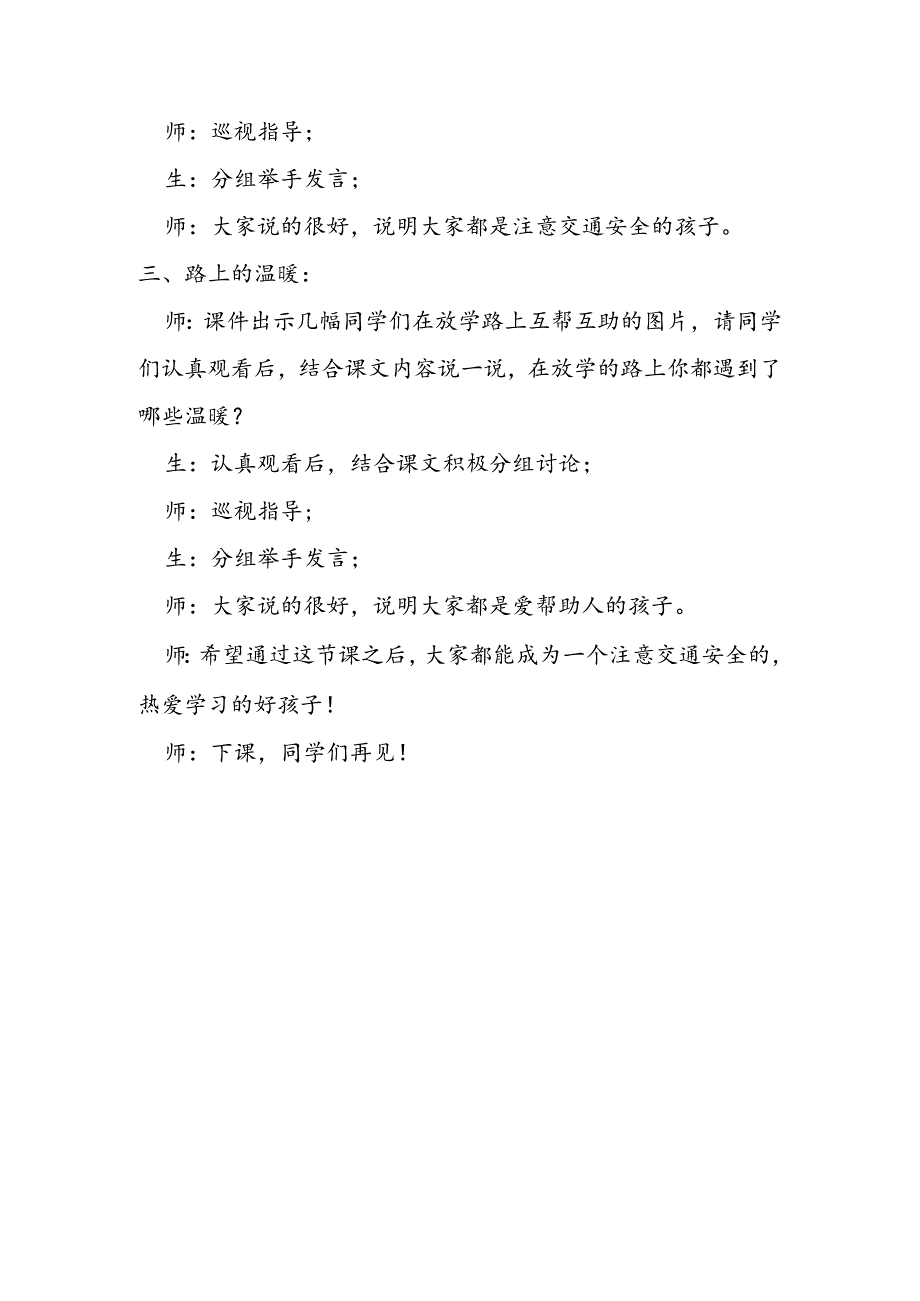 师：巡视指导；

生：分组举手发言；

师：大家说的很好，说明大家都是注意交通安全的孩子。

三、路上的温暖：

师：课件出示几幅同学们在放学路上互帮互助的图片，请同学们认真观看后，结合课文内容说一说，在放学的路上你都遇到了哪些温暖？

生：认真观看后，结合课文积极分组讨论；

师：巡视指导；

生：分组举手发言；

师：大家说的很好，说明大家都是爱帮助人的孩子。

师：希望通过这节课之后，大家都能成为一个注意交通安全的，热爱学习的好孩子！

师：下课，同学们再见！